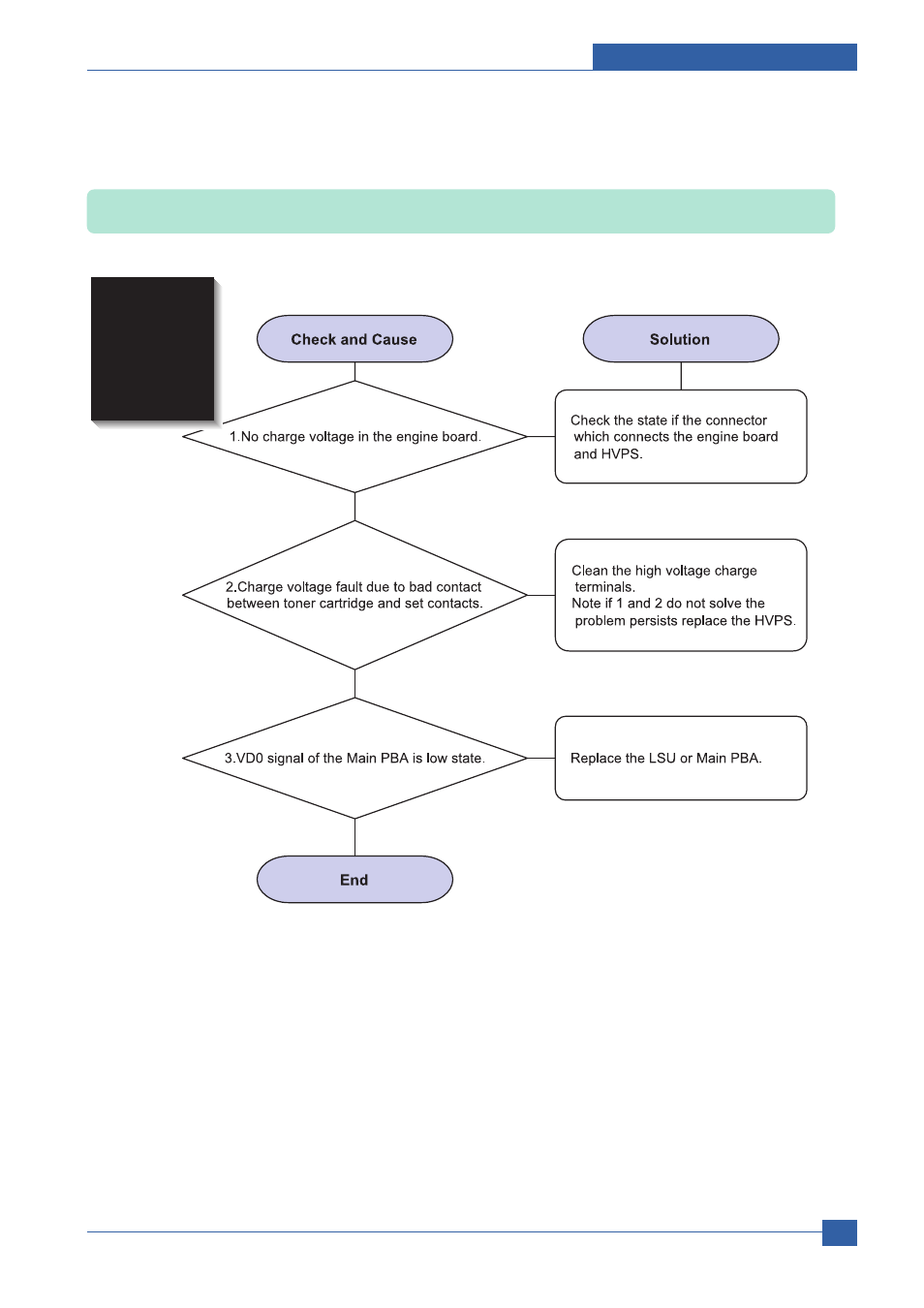 Check and Cause

Solution

1.No charge voltage in the engine board.

Check the state if the connector which connects the engine board and HVPS.

2.Charge voltage fault due to bad contact between toner cartridge and set contacts.

Clean the high voltage charge terminals.
Note if 1 and 2 do not solve the problem persists replace the HVPS.

3.VD0 signal of the Main PBA is low state.

Replace the LSU or Main PBA.

End